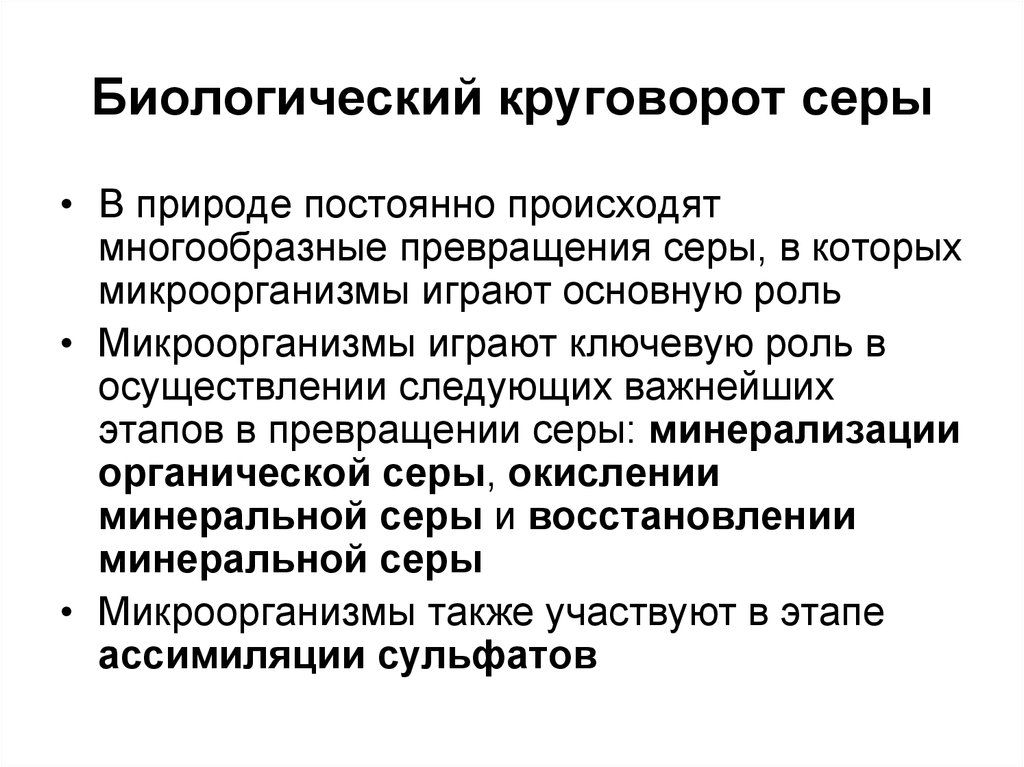 Биологический круговорот серы

• В природе постоянно происходят многообразные превращения серы, в которых микроорганизмы играют основную роль

• Микроорганизмы играют ключевую роль в осуществлении следующих важнейших этапов в превращении серы: минерализации органической серы, окислении минеральной серы и восстановлении минеральной серы

• Микроорганизмы также участвуют в этапе ассимиляции сульфатов